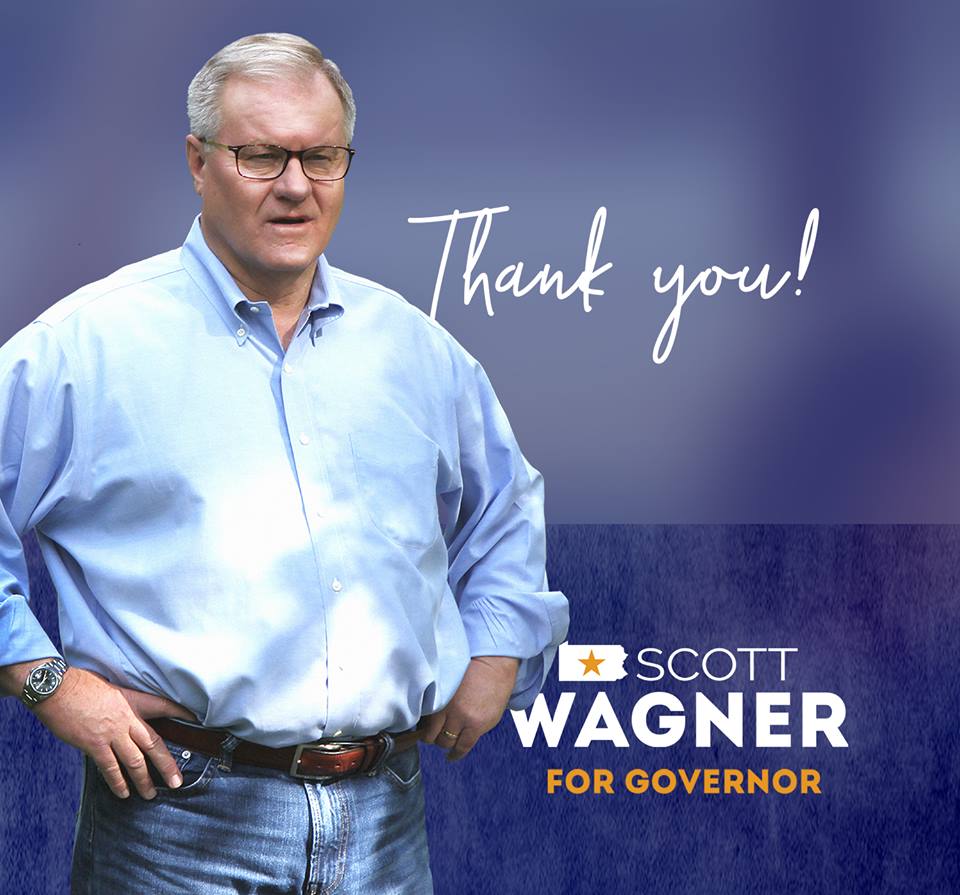 Thank you!

SCOTT
WAGNER
FOR GOVERNOR